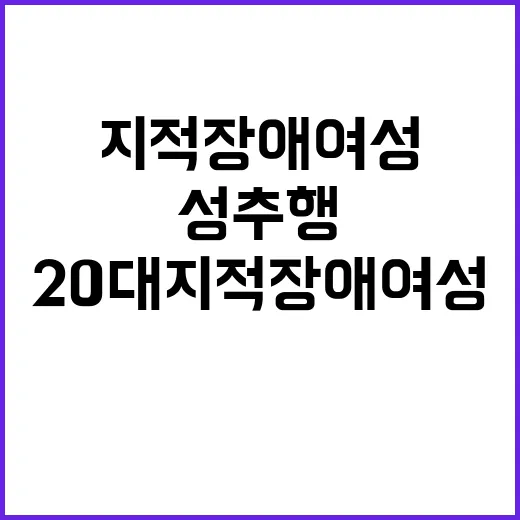 지적장애여성
성추행
20대지적장애여성